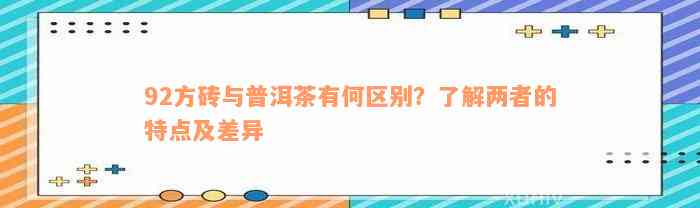 92方砖与普洱茶有何区别？了解两者的特点及差异